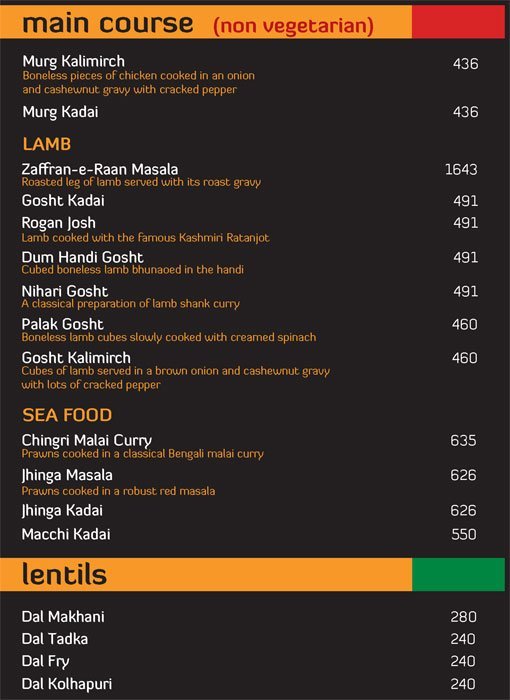 main course (non vegetarian)

Murg Kalimirch 436
Boneless pieces of chicken cooked in an onion and cashewnut gravy with cracked pepper

Murg Kadai 436

LAMB

Zaffran-e-Raan Masala 1643
Roasted leg of lamb served with its roast gravy

Gosht Kadai 491

Rogan Josh 491
Lamb cooked with the famous Kashmiri Ratanjot

Dum Handi Gosht 491
Cubed boneless lamb bhunaoed in the handi

Nihari Gosht 491
A classical preparation of lamb shank curry

Palak Gosht 460
Boneless lamb cubes slowly cooked with creamed spinach

Gosht Kalimirch 460
Cubes of lamb served in a brown onion and cashewnut gravy with lots of cracked pepper

SEA FOOD

Chingri Malai Curry 635
Prawns cooked in a classical Bengali malai curry

Jhinga Masala 626
Prawns cooked in a robust red masala

Jhinga Kadai 626

Macchi Kadai 550

lentils

Dal Makhani 280
Dal Tadka 240
Dal Fry 240
Dal Kolhapuri 240